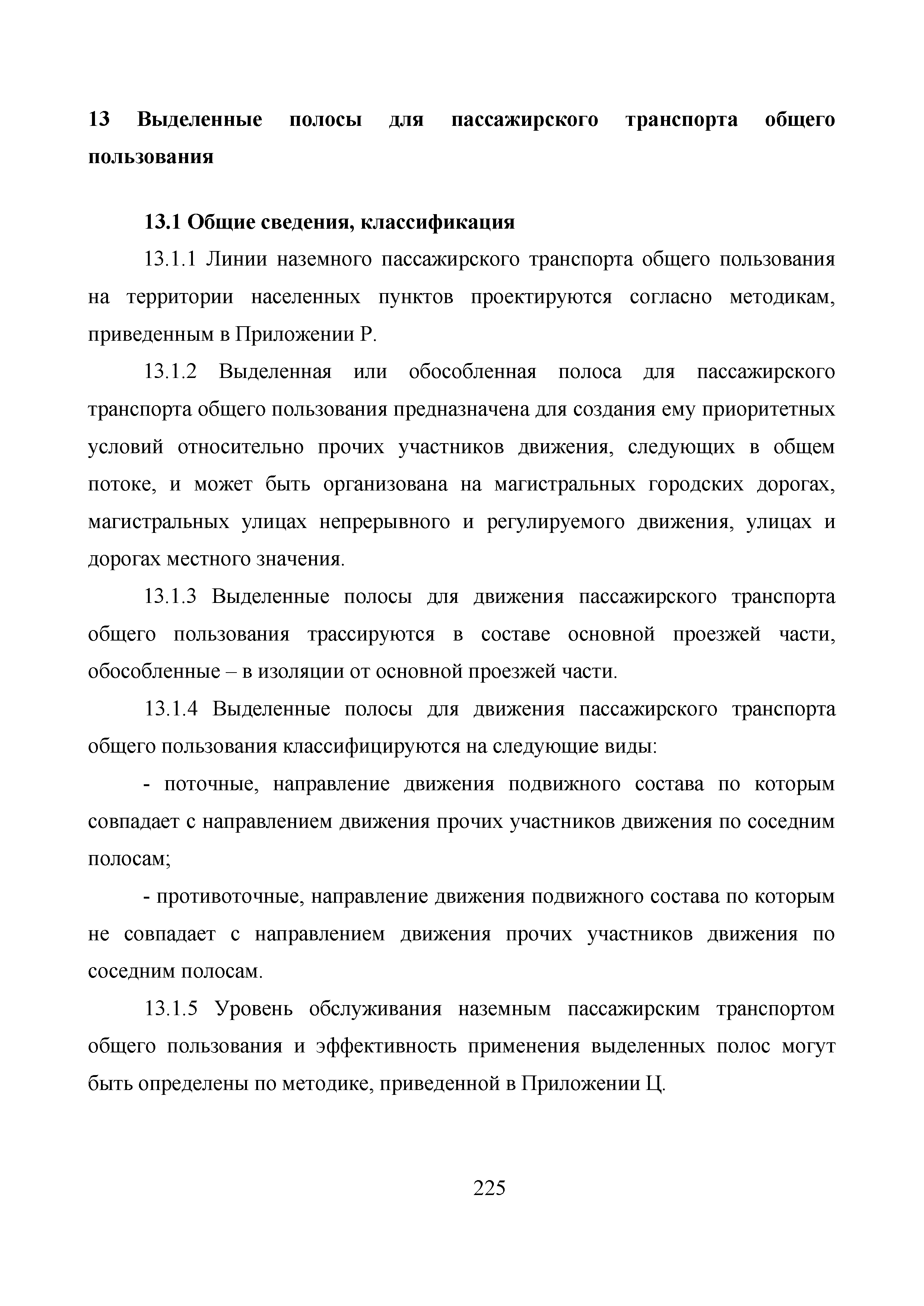 13 Выделенные полосы для пассажирского транспорта общего пользования

13.1 Общие сведения, классификация

13.1.1 Линии наземного пассажирского транспорта общего пользования на территории населенных пунктов проектируются согласно методикам, приведенным в Приложении Р.

13.1.2 Выделенная или обособленная полоса для пассажирского транспорта общего пользования предназначена для создания ему приоритетных условий относительно прочих участников движения, следующих в общем потоке, и может быть организована на магистральных городских дорогах, магистральных улицах непрерывного и регулируемого движения, улицах и дорогах местного значения.

13.1.3 Выделенные полосы для движения пассажирского транспорта общего пользования трассируются в составе основной проезжей части, обособленные – в изоляции от основной проезжей части.

13.1.4 Выделенные полосы для движения пассажирского транспорта общего пользования классифицируются на следующие виды:

- поточные, направление движения подвижного состава по которым совпадает с направлением движения прочих участников движения по соседним полосам;

- противоточные, направление движения подвижного состава по которым не совпадает с направлением движения прочих участников движения по соседним полосам.

13.1.5 Уровень обслуживания наземным пассажирским транспортом общего пользования и эффективность применения выделенных полос могут быть определены по методике, приведенной в Приложении Ц.

225